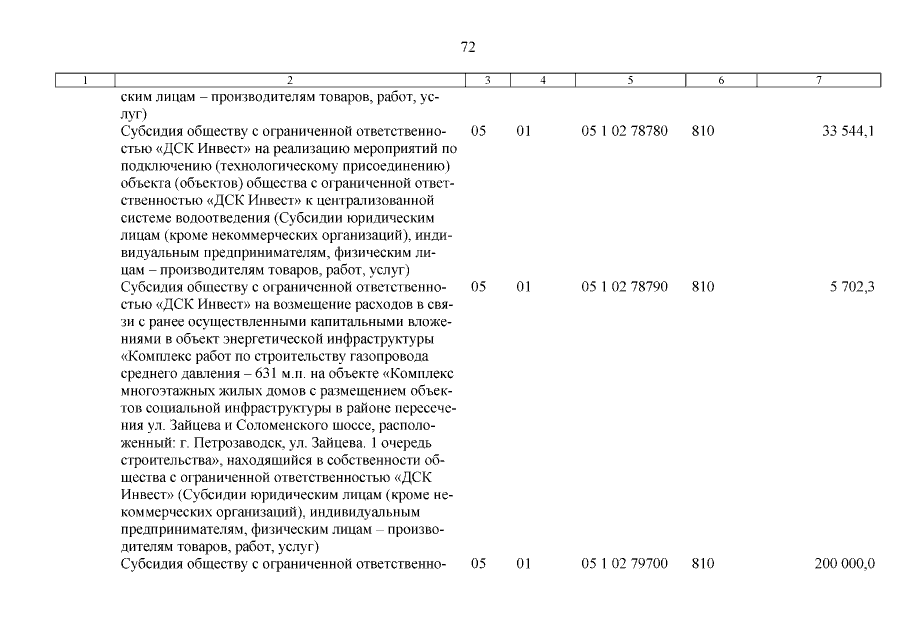 72

| 1 | 2 | 3 | 4 | 5 | 6 | 7 |
|---|---|---|---|---|---|---|
| | ским лицам – производителям товаров, работ, услуг) | | | | | |
| | Субсидия обществу с ограниченной ответственностью «ДСК Инвест» на реализацию мероприятий по подключению (технологическому присоединению) объекта (объектов) общества с ограниченной ответственностью «ДСК Инвест» к централизованной системе водоотведения (Субсидии юридическим лицам (кроме некоммерческих организаций), индивидуальным предпринимателям, физическим лицам – производителям товаров, работ, услуг) | 05 | 01 | 05 1 02 78780 | 810 | 33 544,1 |
| | Субсидия обществу с ограниченной ответственностью «ДСК Инвест» на возмещение расходов в связи с ранее осуществленными капитальными вложениями в объект энергетической инфраструктуры «Комплекс работ по строительству газопровода среднего давления – 631 м.п. на объекте «Комплекс многоэтажных жилых домов с размещением объектов социальной инфраструктуры в районе пересечения ул. Зайцева и Соломенского шоссе, расположенный: г. Петрозаводск, ул. Зайцева. 1 очередь строительства», находящийся в собственности общества с ограниченной ответственностью «ДСК Инвест» (Субсидии юридическим лицам (кроме некоммерческих организаций), индивидуальным предпринимателям, физическим лицам – производителям товаров, работ, услуг) | 05 | 01 | 05 1 02 78790 | 810 | 5 702,3 |
| | Субсидия обществу с ограниченной ответственно- | 05 | 01 | 05 1 02 79700 | 810 | 200 000,0 |